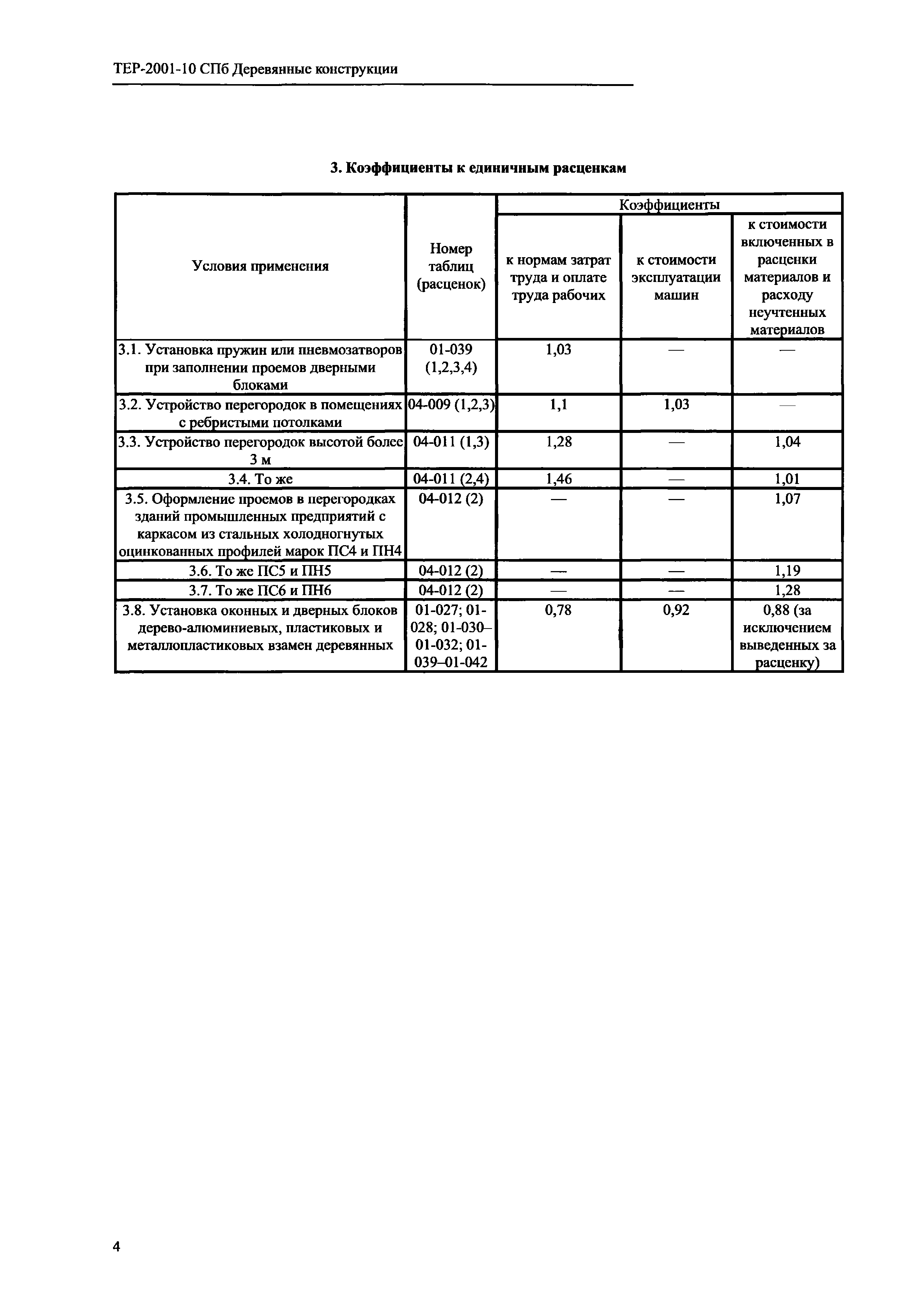 ТЕР-2001-10 СПб Деревянные конструкции

3. Коэффициенты к единичным расценкам

| Условия применения | Номер таблиц (расценок) | Коэффициенты к нормам затрат труда и оплате труда рабочих | Коэффициенты к стоимости эксплуатации машин | Коэффициенты к стоимости включенных в расценки материалов и расходу неучтенных материалов |
|---|---|---|---|---|
| 3.1. Установка пружин или пневмозатворов при заполнении проемов дверными блоками | 01-039 (1,2,3,4) | 1,03 | — | — |
| 3.2. Устройство перегородок в помещениях с ребристыми потолками | 04-009 (1,2,3) | 1,1 | 1,03 | — |
| 3.3. Устройство перегородок высотой более 3 м | 04-011 (1,3) | 1,28 | — | 1,04 |
| 3.4. То же | 04-011 (2,4) | 1,46 | — | 1,01 |
| 3.5. Оформление проемов в перегородках зданий промышленных предприятий с каркасом из стальных холодногнутых оцинкованных профилей марок ПС4 и ПН4 | 04-012 (2) | — | — | 1,07 |
| 3.6. То же ПС5 и ПН5 | 04-012 (2) | — | — | 1,19 |
| 3.7. То же ПС6 и ПН6 | 04-012 (2) | — | — | 1,28 |
| 3.8. Установка оконных и дверных блоков дерево-алюминиевых, пластиковых и металлопластиковых взамен деревянных | 01-027; 01-028; 01-030–01-032; 01-039–01-042 | 0,78 | 0,92 | 0,88 (за исключением выведенных за расценку) |

4